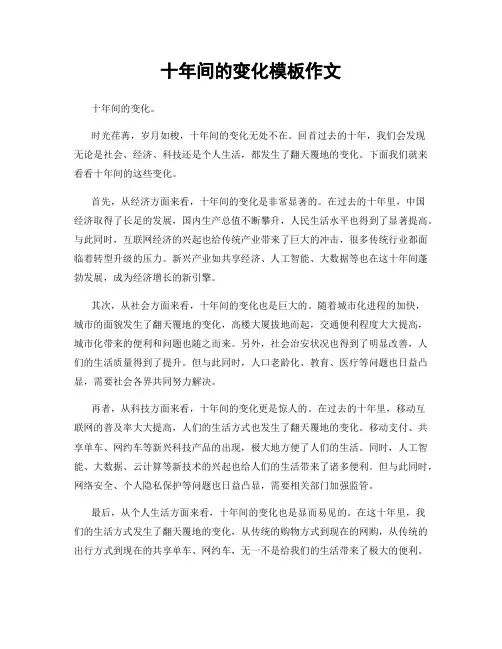 十年间的变化模板作文

十年间的变化。

时光荏苒，岁月如梭，十年间的变化无处不在。回首过去的十年，我们会发现无论是社会、经济、科技还是个人生活，都发生了翻天覆地的变化。下面我们就来看看十年间的这些变化。

首先，从经济方面来看，十年间的变化是非常显著的。在过去的十年里，中国经济取得了长足的发展，国内生产总值不断攀升，人民生活水平也得到了显著提高。与此同时，互联网经济的兴起也给传统产业带来了巨大的冲击，很多传统行业都面临着转型升级的压力。新兴产业如共享经济、人工智能、大数据等也在这十年间蓬勃发展，成为经济增长的新引擎。

其次，从社会方面来看，十年间的变化也是巨大的。随着城市化进程的加快，城市的面貌发生了翻天覆地的变化，高楼大厦拔地而起，交通便利程度大大提高，城市化带来的便利和问题也随之而来。另外，社会治安状况也得到了明显改善，人们的生活质量得到了提升。但与此同时，人口老龄化、教育、医疗等问题也日益凸显，需要社会各界共同努力解决。

再者，从科技方面来看，十年间的变化更是惊人的。在过去的十年里，移动互联网的普及率大大提高，人们的生活方式也发生了翻天覆地的变化。移动支付、共享单车、网约车等新兴科技产品的出现，极大地方便了人们的生活。同时，人工智能、大数据、云计算等新技术的兴起也给人们的生活带来了诸多便利。但与此同时，网络安全、个人隐私保护等问题也日益凸显，需要相关部门加强监管。

最后，从个人生活方面来看，十年间的变化也是显而易见的。在这十年里，我们的生活方式发生了翻天覆地的变化，从传统的购物方式到现在的网购，从传统的出行方式到现在的共享单车、网约车，无一不是给我们的生活带来了极大的便利。